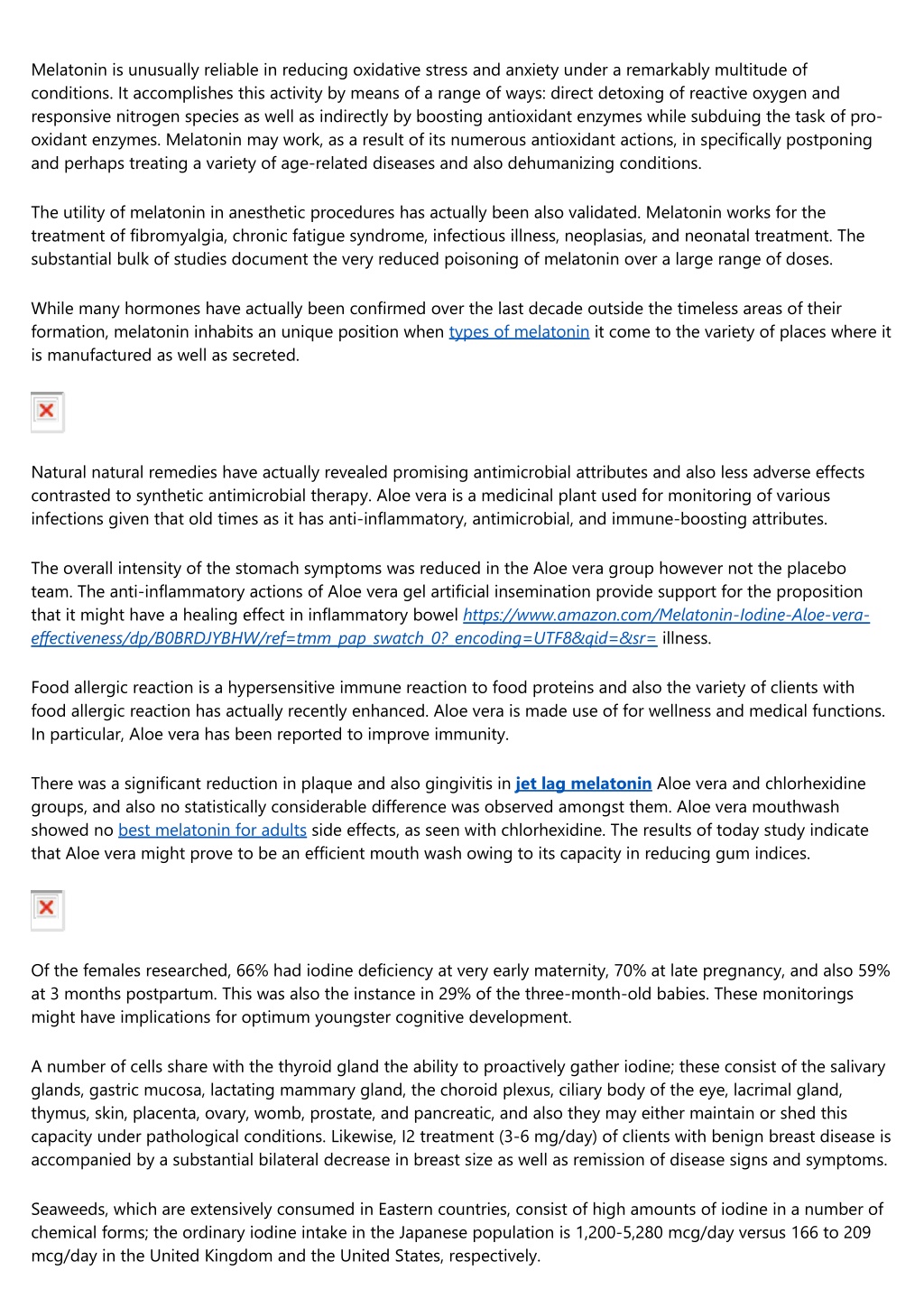 Melatonin is unusually reliable in reducing oxidative stress and anxiety under a remarkably multitude of conditions. It accomplishes this activity by means of a range of ways: direct detoxing of reactive oxygen and responsive nitrogen species as well as indirectly by boosting antioxidant enzymes while subduing the task of pro-oxidant enzymes. Melatonin may work, as a result of its numerous antioxidant actions, in specifically postponing and perhaps treating a variety of age-related diseases and also dehumanizing conditions.

The utility of melatonin in anesthetic procedures has actually been also validated. Melatonin works for the treatment of fibromyalgia, chronic fatigue syndrome, infectious illness, neoplasias, and neonatal treatment. The substantial bulk of studies document the very reduced poisoning of melatonin over a large range of doses.

While many hormones have actually been confirmed over the last decade outside the timeless areas of their formation, melatonin inhabits an unique position when types of melatonin it come to the variety of places where it is manufactured as well as secreted.

Natural natural remedies have actually revealed promising antimicrobial attributes and also less adverse effects contrasted to synthetic antimicrobial therapy. Aloe vera is a medicinal plant used for monitoring of various infections given that old times as it has anti-inflammatory, antimicrobial, and immune-boosting attributes.

The overall intensity of the stomach symptoms was reduced in the Aloe vera group however not the placebo team. The anti-inflammatory actions of Aloe vera gel artificial insemination provide support for the proposition that it might have a healing effect in inflammatory bowel https://www.amazon.com/Melatonin-Iodine-Aloe-vera-effectiveness/dp/B0BRDJYBHW/ref=tmm_pap_swatch_0?_encoding=UTF8&qid=&sr= illness.

Food allergic reaction is a hypersensitive immune reaction to food proteins and also the variety of clients with food allergic reaction has actually recently enhanced. Aloe vera is made use of for wellness and medical functions. In particular, Aloe vera has been reported to improve immunity.

There was a significant reduction in plaque and also gingivitis in jet lag melatonin Aloe vera and chlorhexidine groups, and also no statistically considerable difference was observed amongst them. Aloe vera mouthwash showed no best melatonin for adults side effects, as seen with chlorhexidine. The results of today study indicate that Aloe vera might prove to be an efficient mouth wash owing to its capacity in reducing gum indices.

Of the females researched, 66% had iodine deficiency at very early maternity, 70% at late pregnancy, and also 59% at 3 months postpartum. This was also the instance in 29% of the three-month-old babies. These monitorings might have implications for optimum youngster cognitive development.

A number of cells share with the thyroid gland the ability to proactively gather iodine; these consist of the salivary glands, gastric mucosa, lactating mammary gland, the choroid plexus, ciliary body of the eye, lacrimal gland, thymus, skin, placenta, ovary, womb, prostate, and pancreatic, and also they may either maintain or shed this capacity under pathological conditions. Likewise, I2 treatment (3-6 mg/day) of clients with benign breast disease is accompanied by a substantial bilateral decrease in breast size as well as remission of disease signs and symptoms.

Seaweeds, which are extensively consumed in Eastern countries, consist of high amounts of iodine in a number of chemical forms; the ordinary iodine intake in the Japanese population is 1,200-5,280 mcg/day versus 166 to 209 mcg/day in the United Kingdom and the United States, respectively.